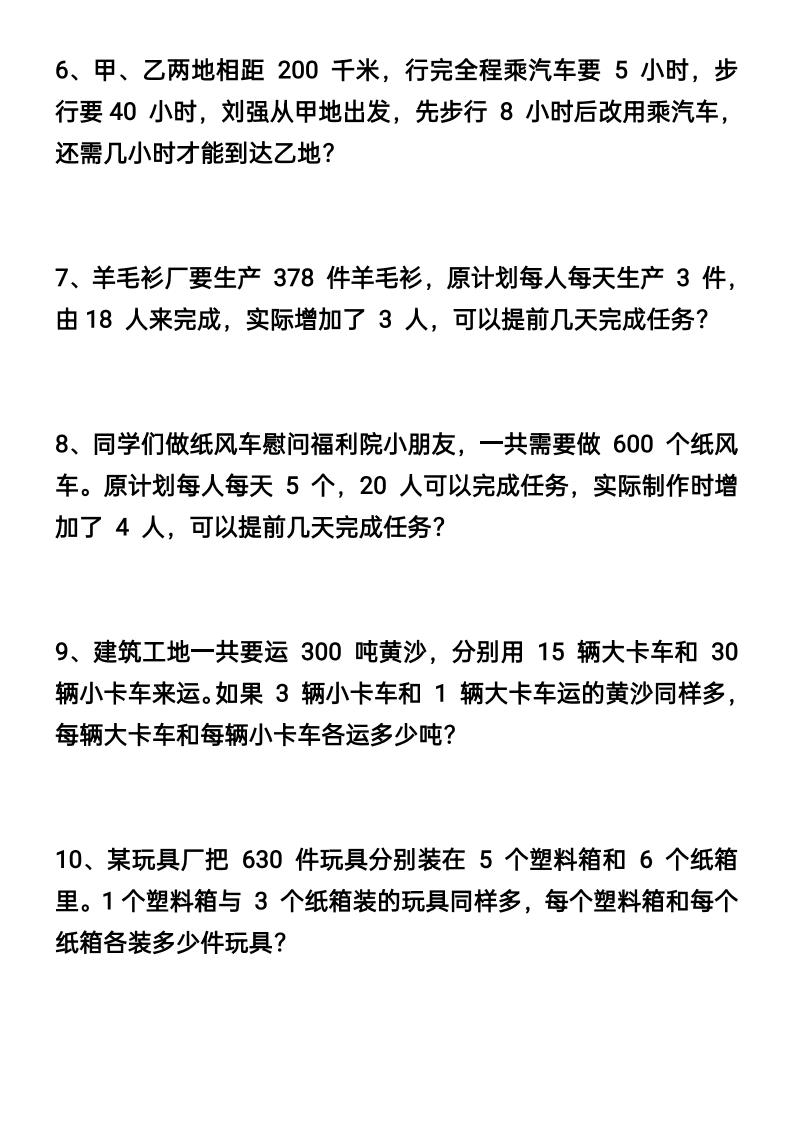 6、甲、乙两地相距 200 千米，行完全程乘汽车要 5 小时，步行要 40 小时，刘强从甲地出发，先步行 8 小时后改用乘汽车，还需几小时才能到达乙地？

7、羊毛衫厂要生产 378 件羊毛衫，原计划每人每天生产 3 件，由 18 人来完成，实际增加了 3 人，可以提前几天完成任务？

8、同学们做纸风车慰问福利院小朋友，一共需要做 600 个纸风车。原计划每人每天 5 个，20 人可以完成任务，实际制作时增加了 4 人，可以提前几天完成任务？

9、建筑工地一共要运 300 吨黄沙，分别用 15 辆大卡车和 30 辆小卡车来运。如果 3 辆小卡车和 1 辆大卡车运的黄沙同样多，每辆大卡车和每辆小卡车各运多少吨？

10、某玩具厂把 630 件玩具分别装在 5 个塑料箱和 6 个纸箱里。1 个塑料箱与 3 个纸箱装的玩具同样多，每个塑料箱和每个纸箱各装多少件玩具？